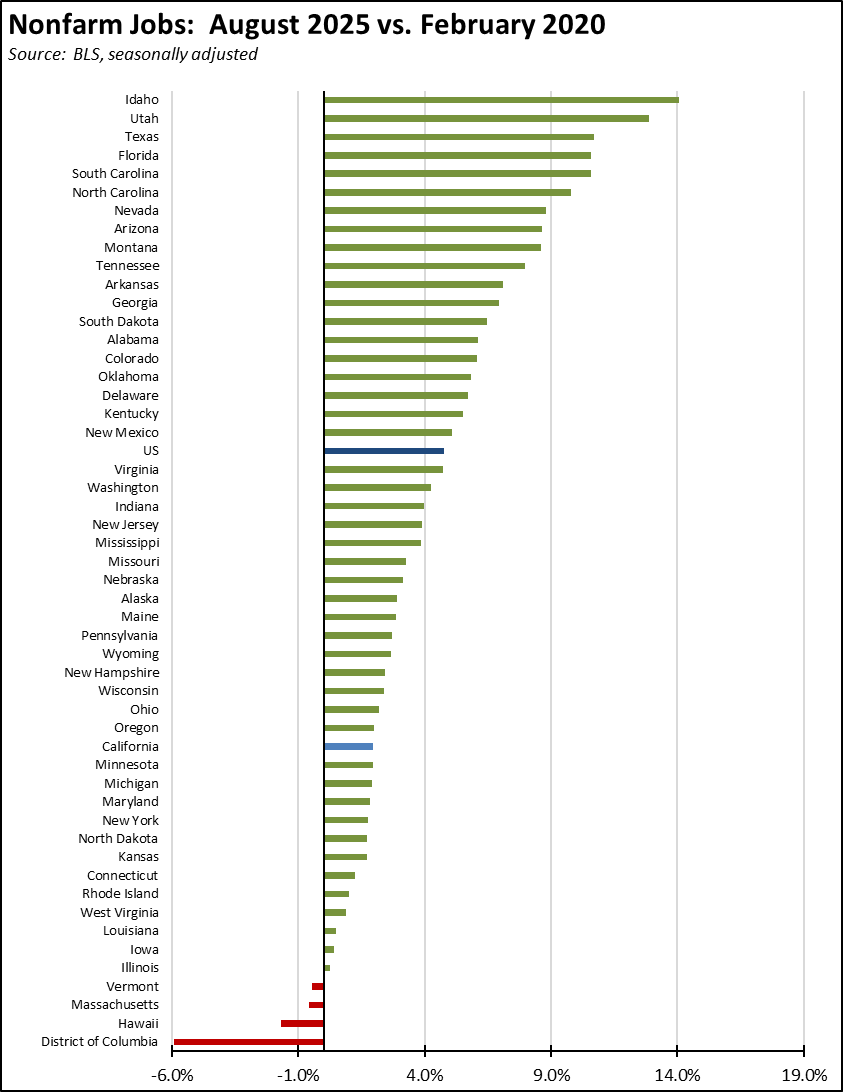 Nonfarm Jobs: August 2025 vs. February 2020
Source: BLS, seasonally adjusted

Idaho
Utah
Texas
Florida
South Carolina
North Carolina
Nevada
Arizona
Montana
Tennessee
Arkansas
Georgia
South Dakota
Alabama
Colorado
Oklahoma
Delaware
Kentucky
New Mexico
US
Virginia
Washington
Indiana
New Jersey
Mississippi
Missouri
Nebraska
Alaska
Maine
Pennsylvania
Wyoming
New Hampshire
Wisconsin
Ohio
Oregon
California
Minnesota
Michigan
Maryland
New York
North Dakota
Kansas
Connecticut
Rhode Island
West Virginia
Louisiana
Iowa
Illinois
Vermont
Massachusetts
Hawaii
District of Columbia

-6.0% -1.0% 4.0% 9.0% 14.0% 19.0%